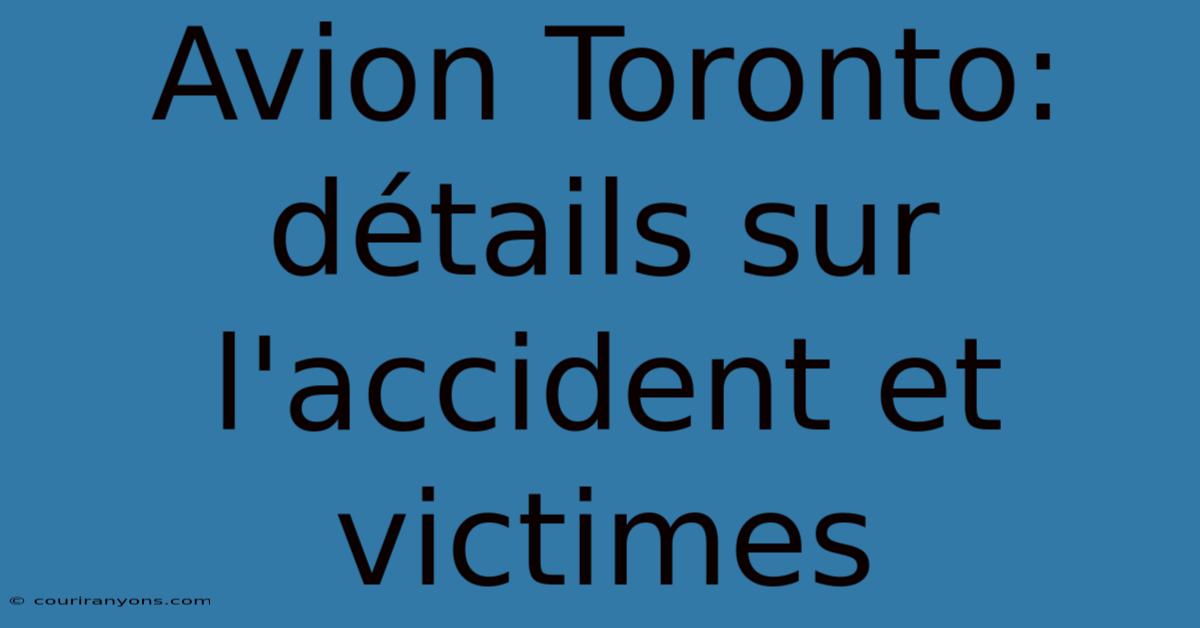 Avion Toronto: détails sur l'accident et victimes

© couriranyons.com